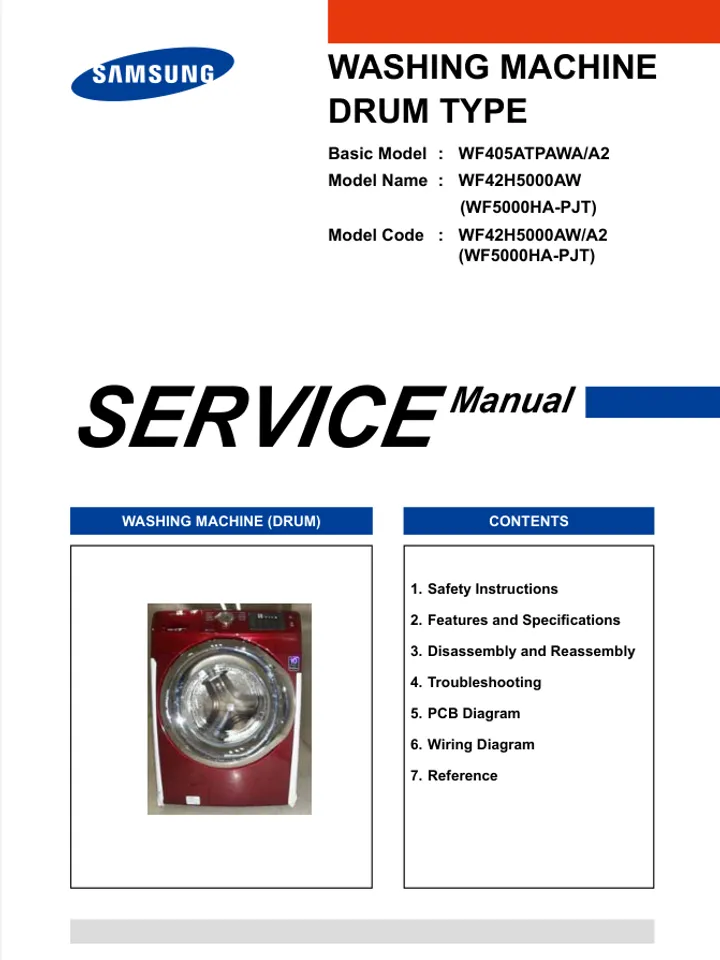 SAMSUNG

WASHING MACHINE
DRUM TYPE

Basic Model : WF405ATPAWA/A2
Model Name : WF42H5000AW
(WF5000HA-PJT)
Model Code : WF42H5000AW/A2
(WF5000HA-PJT)

SERVICE Manual

WASHING MACHINE (DRUM)

CONTENTS

1. Safety Instructions
2. Features and Specifications
3. Disassembly and Reassembly
4. Troubleshooting
5. PCB Diagram
6. Wiring Diagram
7. Reference